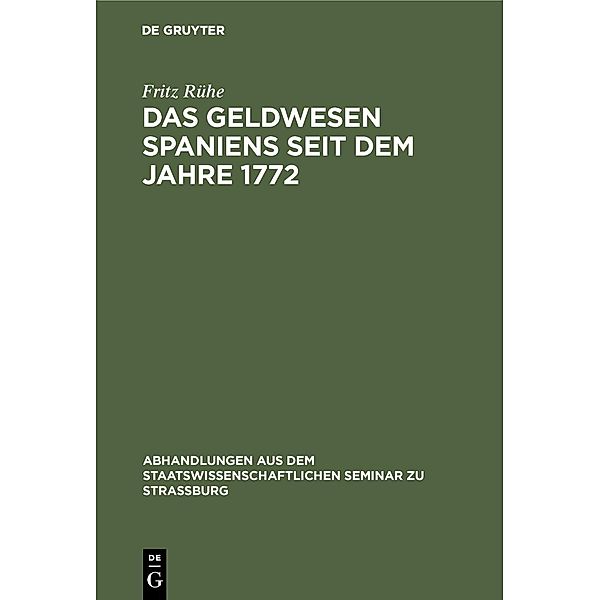 DE GRUYTER

Fritz Rühe

DAS GELDWESEN SPANIENS SEIT DEM JAHRE 1772

ABHANDLUNGEN AUS DEM STAATSWISSENSCHAFTLICHEN SEMINAR ZU STRASSBURG

DE
G